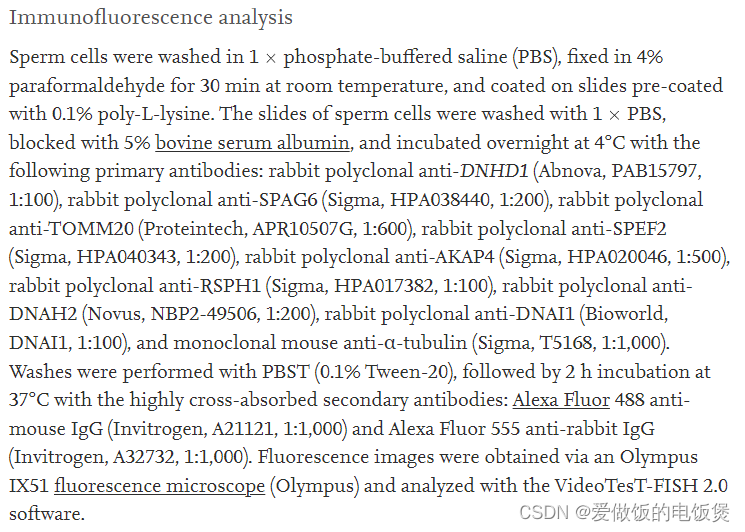 Immunofluorescence analysis

Sperm cells were washed in 1 × phosphate-buffered saline (PBS), fixed in 4% paraformaldehyde for 30 min at room temperature, and coated on slides pre-coated with 0.1% poly-L-lysine. The slides of sperm cells were washed with 1 × PBS, blocked with 5% bovine serum albumin, and incubated overnight at 4°C with the following primary antibodies: rabbit polyclonal anti-DNHD1 (Abnova, PAB15797, 1:100), rabbit polyclonal anti-SPAG6 (Sigma, HPA038440, 1:200), rabbit polyclonal anti-TOMM20 (Proteintech, APR10507G, 1:600), rabbit polyclonal anti-SPEF2 (Sigma, HPA040343, 1:200), rabbit polyclonal anti-AKAP4 (Sigma, HPA020046, 1:500), rabbit polyclonal anti-RSPH1 (Sigma, HPA017382, 1:100), rabbit polyclonal anti-DNAH2 (Novus, NBP2-49506, 1:200), rabbit polyclonal anti-DNAI1 (Bioworld, DNAI1, 1:100), and monoclonal mouse anti-α-tubulin (Sigma, T5168, 1:1,000). Washes were performed with PBST (0.1% Tween-20), followed by 2 h incubation at 37°C with the highly cross-absorbed secondary antibodies: Alexa Fluor 488 anti-mouse IgG (Invitrogen, A21121, 1:1,000) and Alexa Fluor 555 anti-rabbit IgG (Invitrogen, A32732, 1:1,000). Fluorescence images were obtained via an Olympus IX51 fluorescence microscope (Olympus) and analyzed with the VideoTesT-FISH 2.0 software.

CSDN @爱做饭的电饭煲